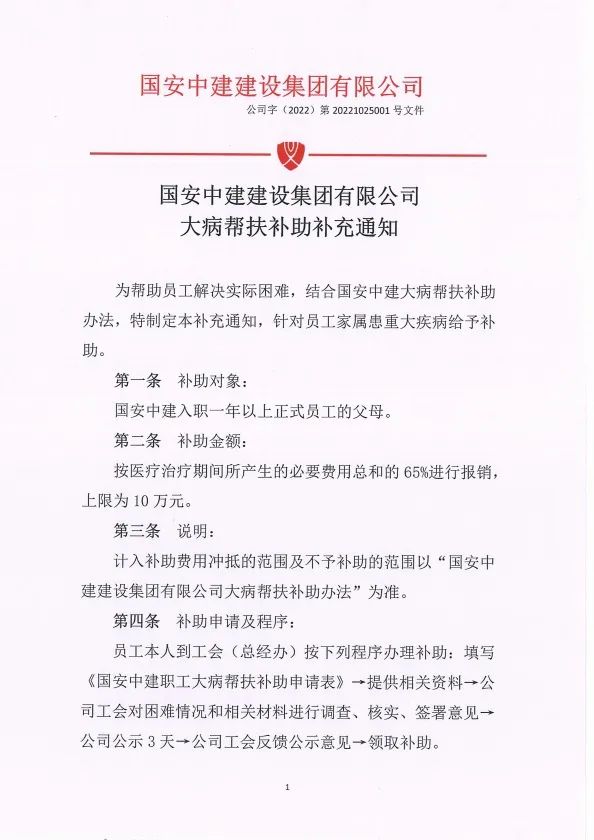 国安中建建设集团有限公司

公司字（2022）第 20221025001 号文件

国安中建建设集团有限公司
大病帮扶补助补充通知

为帮助员工解决实际困难，结合国安中建大病帮扶补助办法，特制定本补充通知，针对员工家属患重大疾病给予补助。

第一条　补助对象：

国安中建入职一年以上正式员工的父母。

第二条　补助金额：

按医疗治疗期间所产生的必要费用总和的 65%进行报销，上限为 10 万元。

第三条　说明：

计入补助费用冲抵的范围及不予补助的范围以“国安中建建设集团有限公司大病帮扶补助办法”为准。

第四条　补助申请及程序：

员工本人到工会（总经办）按下列程序办理补助：填写《国安中建职工大病帮扶补助申请表》→提供相关资料→公司工会对困难情况和相关材料进行调查、核实、签署意见→公司公示 3 天→公司工会反馈公示意见→领取补助。

1